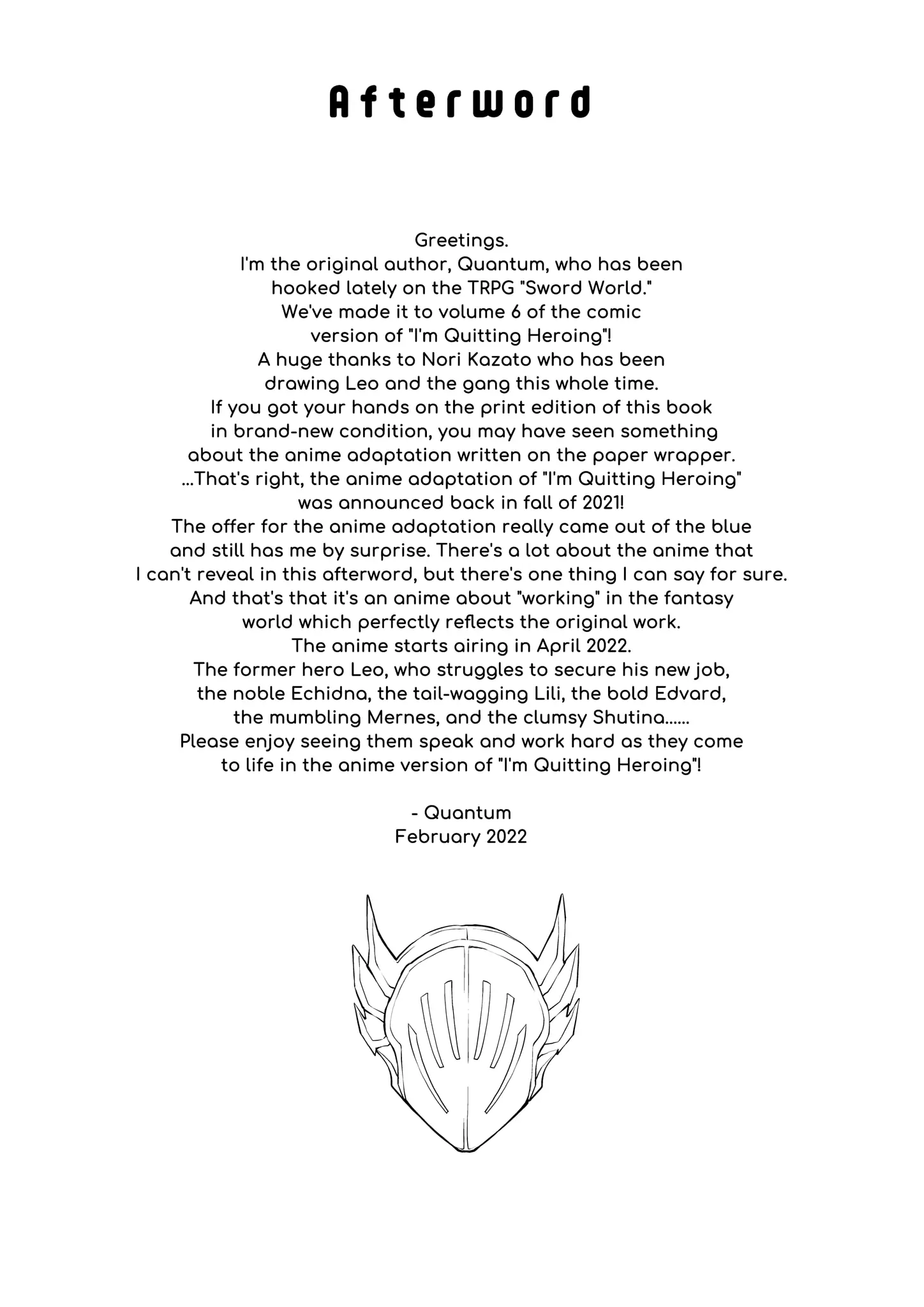 Afterword

Greetings.
I'm the original author, Quantum, who has been hooked lately on the TRPG "Sword World."
We've made it to volume 6 of the comic version of "I'm Quitting Heroing"!
A huge thanks to Nori Kazato who has been drawing Leo and the gang this whole time.
If you got your hands on the print edition of this book in brand-new condition, you may have seen something about the anime adaptation written on the paper wrapper.
...That's right, the anime adaptation of "I'm Quitting Heroing" was announced back in fall of 2021!
The offer for the anime adaptation really came out of the blue and still has me by surprise. There's a lot about the anime that I can't reveal in this afterword, but there's one thing I can say for sure.
And that's that it's an anime about "working" in the fantasy world which perfectly reflects the original work.
The anime starts airing in April 2022.
The former hero Leo, who struggles to secure his new job, the noble Echidna, the tail-wagging Lili, the bold Edvard, the mumbling Mernes, and the clumsy Shutina......
Please enjoy seeing them speak and work hard as they come to life in the anime version of "I'm Quitting Heroing"!

- Quantum
February 2022